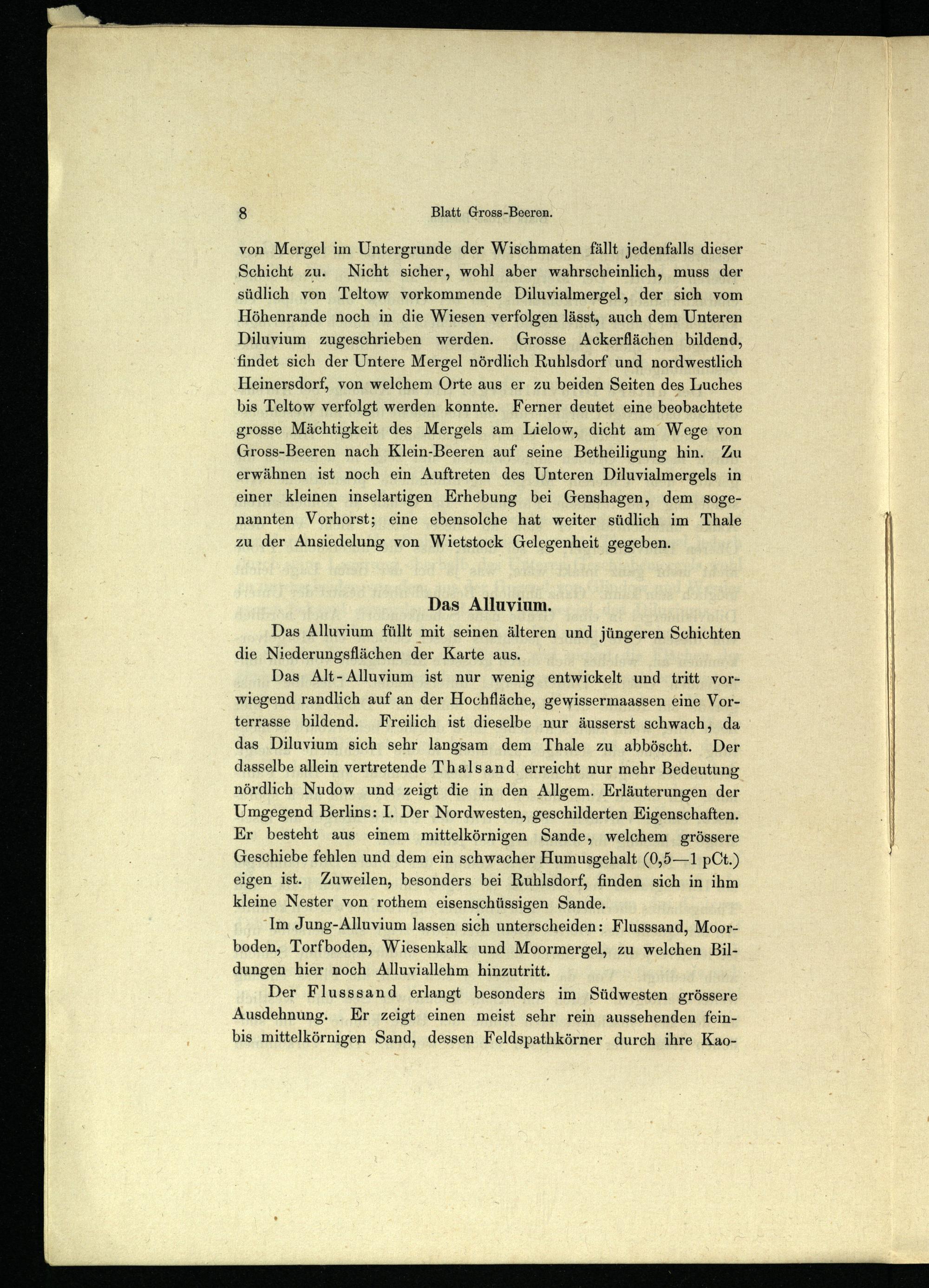 8 Blatt Gross-Beeren.

von Mergel im Untergrunde der Wischmaten fällt jedenfalls dieser Schicht zu. Nicht sicher, wohl aber wahrscheinlich, muss der südlich von Teltow vorkommende Diluvialmergel, der sich vom Höhenrande noch in die Wiesen verfolgen lässt, auch dem Unteren Diluvium zugeschrieben werden. Grosse Ackerflächen bildend, findet sich der Untere Mergel nördlich Ruhlsdorf und nordwestlich Heinersdorf, von welchem Orte aus er zu beiden Seiten des Luches bis Teltow verfolgt werden konnte. Ferner deutet eine beobachtete grosse Mächtigkeit des Mergels am Lielow, dicht am Wege von Gross-Beeren nach Klein-Beeren auf seine Betheiligung hin. Zu erwähnen ist noch ein Auftreten des Unteren Diluvialmergels in einer kleinen inselartigen Erhebung bei Genshagen, dem sogenannten Vorhorst; eine ebensolche hat weiter südlich im Thale zu der Ansiedelung von Wietstock Gelegenheit gegeben.

Das Alluvium.

Das Alluvium füllt mit seinen älteren und jüngeren Schichten die Niederungsflächen der Karte aus.

Das Alt-Alluvium ist nur wenig entwickelt und tritt vorwiegend randlich auf an der Hochfläche, gewissermaassen eine Vorterrasse bildend. Freilich ist dieselbe nur äusserst schwach, da das Diluvium sich sehr langsam dem Thale zu abböscht. Der dasselbe allein vertretende Thalsand erreicht nur mehr Bedeutung nördlich Nudow und zeigt die in den Allgem. Erläuterungen der Umgegend Berlins: I. Der Nordwesten, geschilderten Eigenschaften. Er besteht aus einem mittelkörnigen Sande, welchem grössere Geschiebe fehlen und dem ein schwacher Humusgehalt (0,5—1 pCt.) eigen ist. Zuweilen, besonders bei Ruhlsdorf, finden sich in ihm kleine Nester von rothem eisenschüssigen Sande.

Im Jung-Alluvium lassen sich unterscheiden: Flusssand, Moorboden, Torfboden, Wiesenkalk und Moormergel, zu welchen Bildungen hier noch Alluviallehm hinzutritt.

Der Flusssand erlangt besonders im Südwesten grössere Ausdehnung. Er zeigt einen meist sehr rein aussehenden fein- bis mittelkörnigen Sand, dessen Feldspathkörner durch ihre Kao-